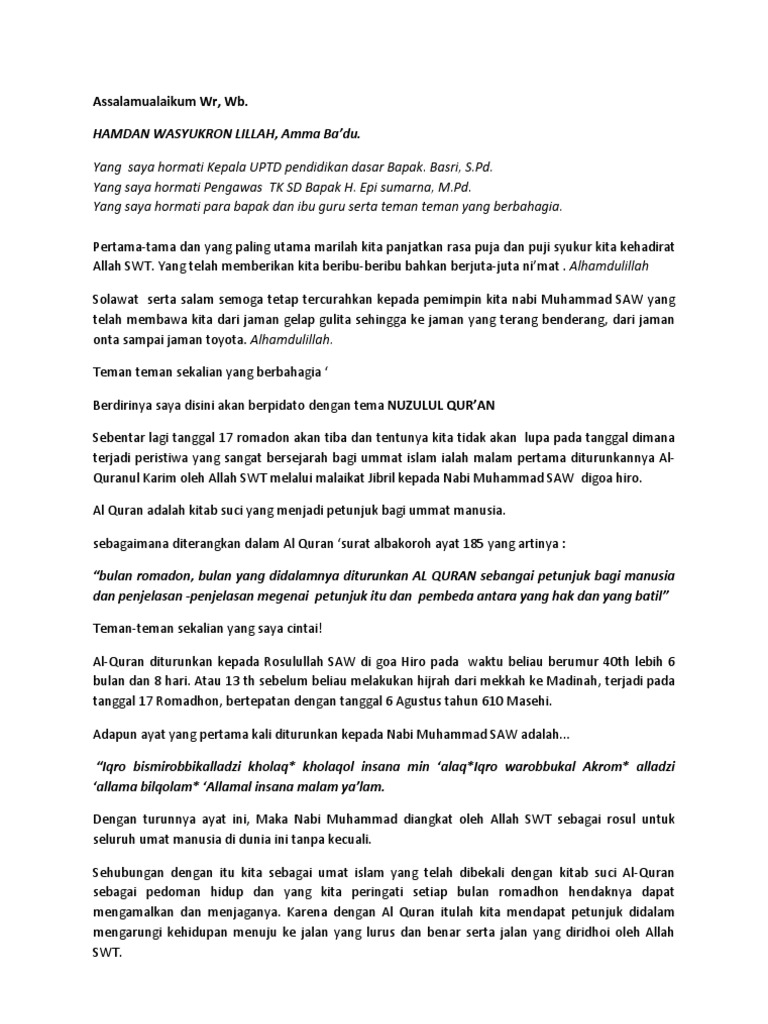 Assalamualaikum Wr, Wb.

HAMDAN WASYUKRON LILLAH, Amma Ba'du.

Yang saya hormati Kepala UPTD pendidikan dasar Bapak. Basri, S.Pd.
Yang saya hormati Pengawas TK SD Bapak H. Epi sumarna, M.Pd.
Yang saya hormati para bapak dan ibu guru serta teman teman yang berbahagia.

Pertama-tama dan yang paling utama marilah kita panjatkan rasa puja dan puji syukur kita kehadirat Allah SWT. Yang telah memberikan kita beribu-beribu bahkan berjuta-juta ni'mat . Alhamdulillah

Solawat serta salam semoga tetap tercurahkan kepada pemimpin kita nabi Muhammad SAW yang telah membawa kita dari jaman gelap gulita sehingga ke jaman yang terang benderang, dari jaman onta sampai jaman toyota. Alhamdulillah.

Teman teman sekalian yang berbahagia '

Berdirinya saya disini akan berpidato dengan tema NUZULUL QUR'AN

Sebentar lagi tanggal 17 romadon akan tiba dan tentunya kita tidak akan lupa pada tanggal dimana terjadi peristiwa yang sangat bersejarah bagi ummat islam ialah malam pertama diturunkannya Al-Quranul Karim oleh Allah SWT melalui malaikat Jibril kepada Nabi Muhammad SAW digoa hiro.

Al Quran adalah kitab suci yang menjadi petunjuk bagi ummat manusia.

sebagaimana diterangkan dalam Al Quran 'surat albakoroh ayat 185 yang artinya :

"bulan romadon, bulan yang didalamnya diturunkan AL QURAN sebangai petunjuk bagi manusia dan penjelasan -penjelasan megenai petunjuk itu dan pembeda antara yang hak dan yang batil"

Teman-teman sekalian yang saya cintai!

Al-Quran diturunkan kepada Rosulullah SAW di goa Hiro pada waktu beliau berumur 40th lebih 6 bulan dan 8 hari. Atau 13 th sebelum beliau melakukan hijrah dari mekkah ke Madinah, terjadi pada tanggal 17 Romadhon, bertepatan dengan tanggal 6 Agustus tahun 610 Masehi.

Adapun ayat yang pertama kali diturunkan kepada Nabi Muhammad SAW adalah...

"Iqro bismirobbikalladzi kholaq* kholaqol insana min 'alaq*Iqro warobbukal Akrom* alladzi 'allama bilqolam* 'Allamal insana malam ya'lam.

Dengan turunnya ayat ini, Maka Nabi Muhammad diangkat oleh Allah SWT sebagai rosul untuk seluruh umat manusia di dunia ini tanpa kecuali.

Sehubungan dengan itu kita sebagai umat islam yang telah dibekali dengan kitab suci Al-Quran sebagai pedoman hidup dan yang kita peringati setiap bulan romadhon hendaknya dapat mengamalkan dan menjaganya. Karena dengan Al Quran itulah kita mendapat petunjuk didalam mengarungi kehidupan menuju ke jalan yang lurus dan benar serta jalan yang diridhoi oleh Allah SWT.